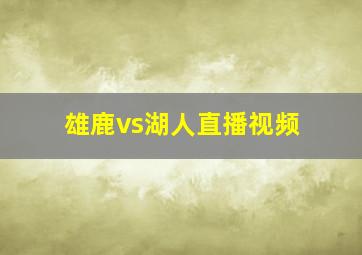 雄鹿vs湖人直播视频